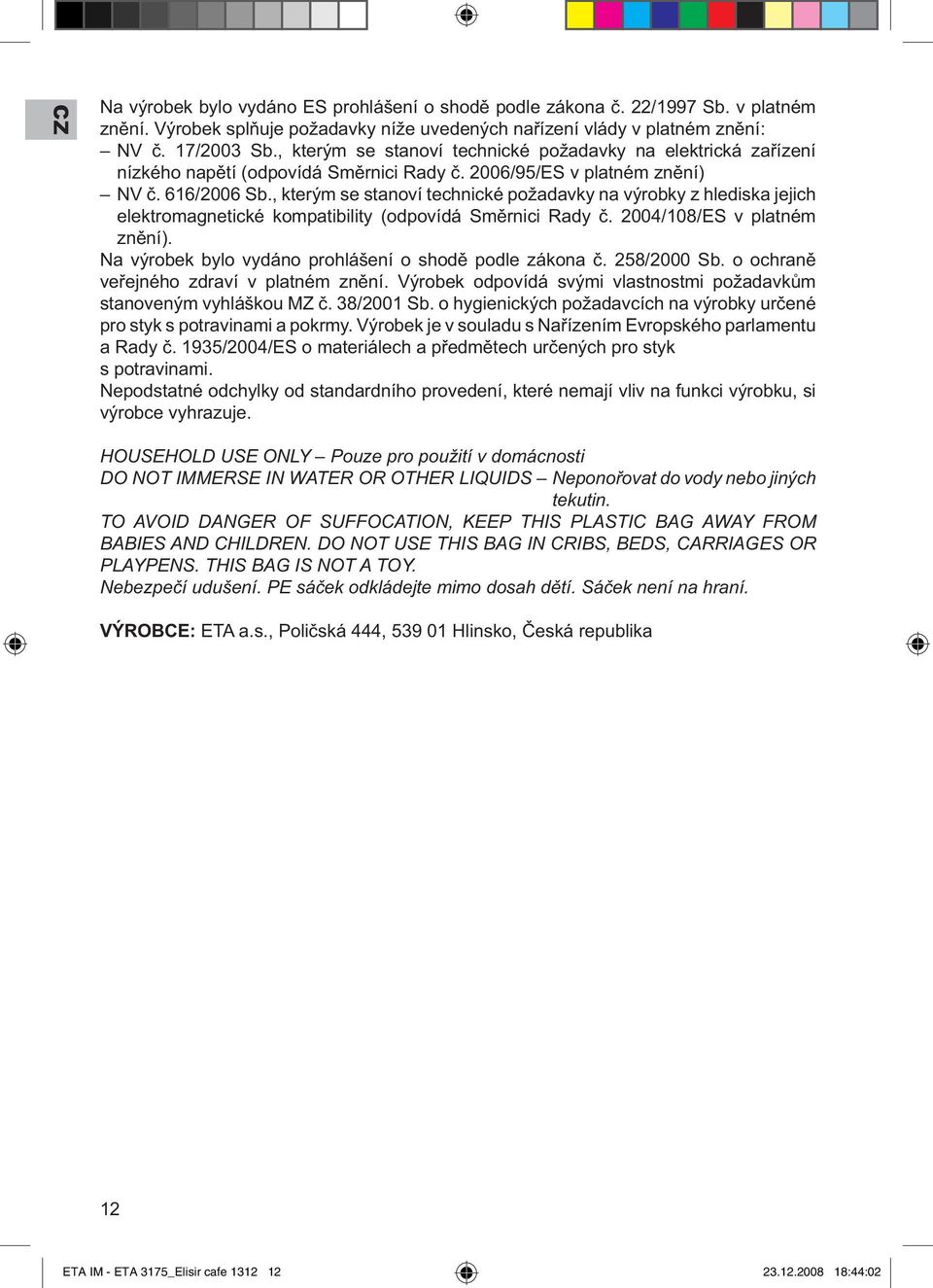 CZ

Na výrobek bylo vydáno ES prohlášení o shodě podle zákona č. 22/1997 Sb. v platném znění. Výrobek splňuje požadavky níže uvedených nařízení vlády v platném znění:
– NV č. 17/2003 Sb., kterým se stanoví technické požadavky na elektrická zařízení nízkého napětí (odpovídá Směrnici Rady č. 2006/95/ES v platném znění)
– NV č. 616/2006 Sb., kterým se stanoví technické požadavky na výrobky z hlediska jejich elektromagnetické kompatibility (odpovídá Směrnici Rady č. 2004/108/ES v platném znění).
Na výrobek bylo vydáno prohlášení o shodě podle zákona č. 258/2000 Sb. o ochraně veřejného zdraví v platném znění. Výrobek odpovídá svými vlastnostmi požadavkům stanoveným vyhláškou MZ č. 38/2001 Sb. o hygienických požadavcích na výrobky určené pro styk s potravinami a pokrmy. Výrobek je v souladu s Nařízením Evropského parlamentu a Rady č. 1935/2004/ES o materiálech a předmětech určených pro styk s potravinami.
Nepodstatné odchylky od standardního provedení, které nemají vliv na funkci výrobku, si výrobce vyhrazuje.

HOUSEHOLD USE ONLY – Pouze pro použití v domácnosti
DO NOT IMMERSE IN WATER OR OTHER LIQUIDS – Neponořovat do vody nebo jiných tekutin.
TO AVOID DANGER OF SUFFOCATION, KEEP THIS PLASTIC BAG AWAY FROM BABIES AND CHILDREN. DO NOT USE THIS BAG IN CRIBS, BEDS, CARRIAGES OR PLAYPENS. THIS BAG IS NOT A TOY.
Nebezpečí udušení. PE sáček odkládejte mimo dosah dětí. Sáček není na hraní.

VÝROBCE: ETA a.s., Poličská 444, 539 01 Hlinsko, Česká republika

12

ETA IM - ETA 3175_Elisir cafe 1312 12 23.12.2008 18:44:02